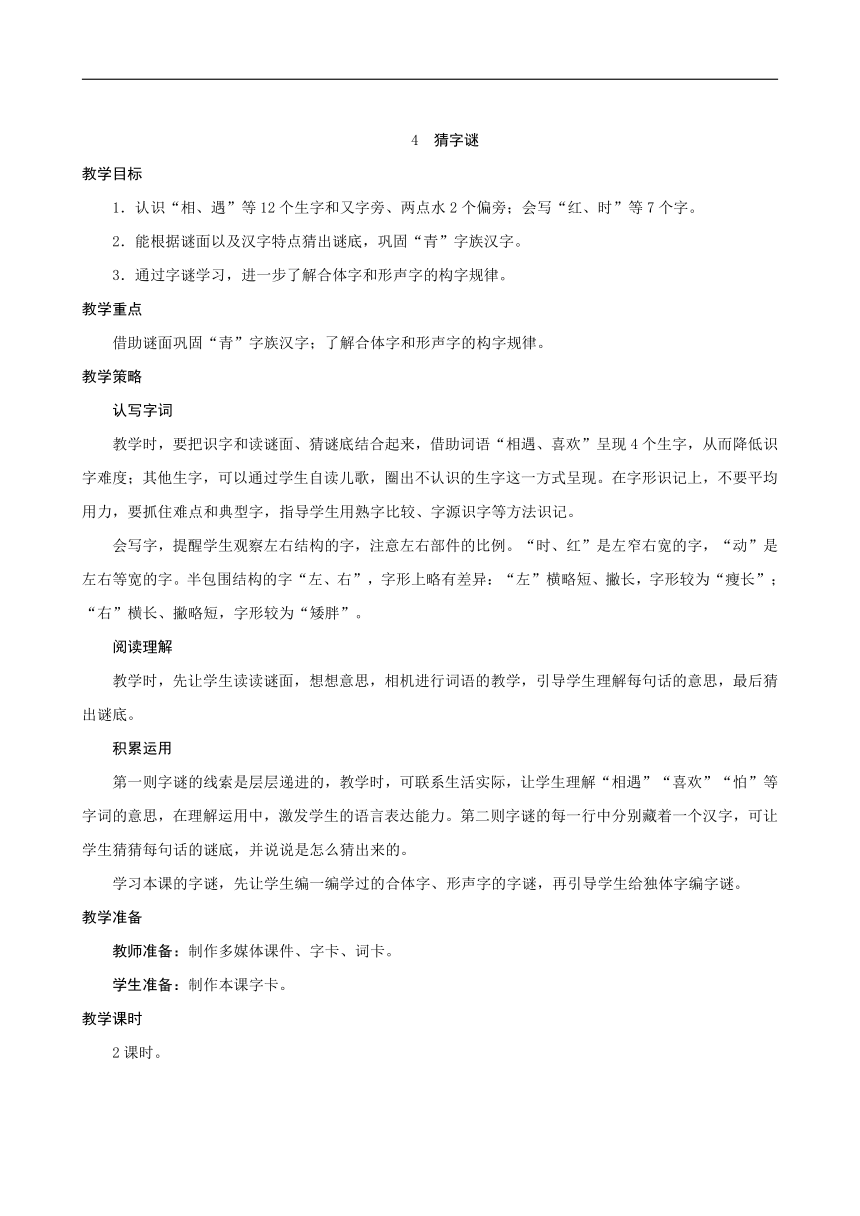 4　猜字谜

教学目标

1．认识“相、遇”等12个生字和又字旁、两点水2个偏旁；会写“红、时”等7个字。

2．能根据谜面以及汉字特点猜出谜底，巩固“青”字族汉字。

3．通过字谜学习，进一步了解合体字和形声字的构字规律。

教学重点

借助谜面巩固“青”字族汉字；了解合体字和形声字的构字规律。

教学策略

认写字词

教学时，要把识字和读谜面、猜谜底结合起来，借助词语“相遇、喜欢”呈现4个生字，从而降低识字难度；其他生字，可以通过学生自读儿歌，圈出不认识的生字这一方式呈现。在字形识记上，不要平均用力，要抓住难点和典型字，指导学生用熟字比较、字源识字等方法识记。

会写字，提醒学生观察左右结构的字，注意左右部件的比例。“时、红”是左窄右宽的字，“动”是左右等宽的字。半包围结构的字“左、右”，字形上略有差异：“左”横略短、撇长，字形较为“瘦长”；“右”横长、撇略短，字形较为“矮胖”。

阅读理解

教学时，先让学生读读谜面，想想意思，相机进行词语的教学，引导学生理解每句话的意思，最后猜出谜底。

积累运用

第一则字谜的线索是层层递进的，教学时，可联系生活实际，让学生理解“相遇”“喜欢”“怕”等字词的意思，在理解运用中，激发学生的语言表达能力。第二则字谜的每一行中分别藏着一个汉字，可让学生猜猜每句话的谜底，并说说是怎么猜出来的。

学习本课的字谜，先让学生编一编学过的合体字、形声字的字谜，再引导学生给独体字编字谜。

教学准备

教师准备：制作多媒体课件、字卡、词卡。

学生准备：制作本课字卡。

教学课时

2课时。